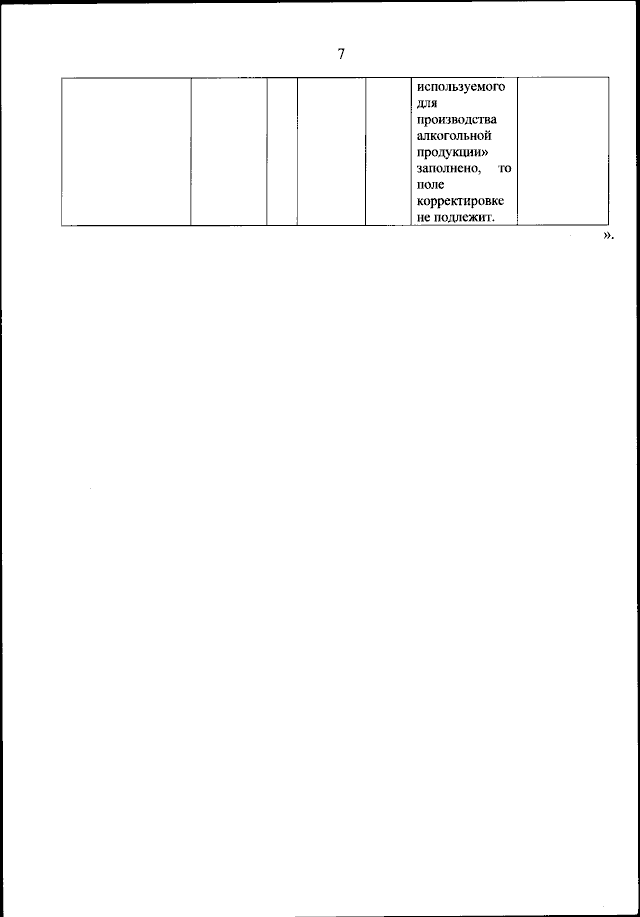 7

| | | | | | используемого для производства алкогольной продукции» заполнено, то поле корректировке не подлежит. | |
|---|---|---|---|---|---|---|

».